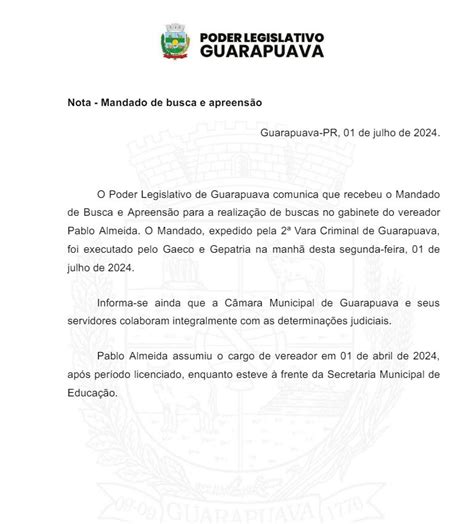 PODER LEGISLATIVO
GUARAPUAVA

Nota - Mandado de busca e apreensão

Guarapuava-PR, 01 de julho de 2024.

O Poder Legislativo de Guarapuava comunica que recebeu o Mandado de Busca e Apreensão para a realização de buscas no gabinete do vereador Pablo Almeida. O Mandado, expedido pela 2ª Vara Criminal de Guarapuava, foi executado pelo Gaeco e Gepatria na manhã desta segunda-feira, 01 de julho de 2024.

Informa-se ainda que a Câmara Municipal de Guarapuava e seus servidores colaboram integralmente com as determinações judiciais.

Pablo Almeida assumiu o cargo de vereador em 01 de abril de 2024, após período licenciado, enquanto esteve à frente da Secretaria Municipal de Educação.

09-09 GUARAPUAVA 1770